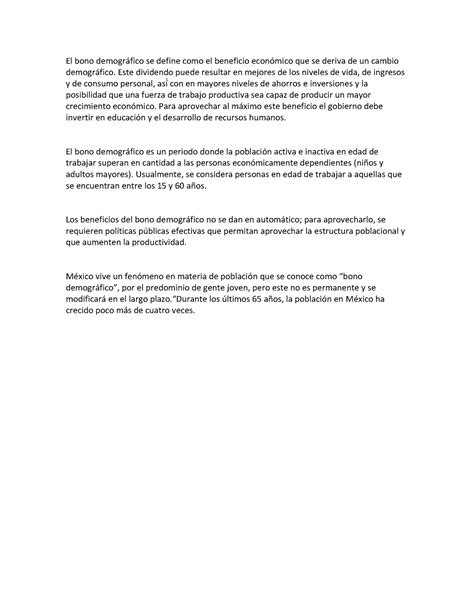 El bono demográfico se define como el beneficio económico que se deriva de un cambio demográfico. Este dividendo puede resultar en mejores de los niveles de vida, de ingresos y de consumo personal, así con en mayores niveles de ahorros e inversiones y la posibilidad que una fuerza de trabajo productiva sea capaz de producir un mayor crecimiento económico. Para aprovechar al máximo este beneficio el gobierno debe invertir en educación y el desarrollo de recursos humanos.

El bono demográfico es un periodo donde la población activa e inactiva en edad de trabajar superan en cantidad a las personas económicamente dependientes (niños y adultos mayores). Usualmente, se considera personas en edad de trabajar a aquellas que se encuentran entre los 15 y 60 años.

Los beneficios del bono demográfico no se dan en automático; para aprovecharlo, se requieren políticas públicas efectivas que permitan aprovechar la estructura poblacional y que aumenten la productividad.

México vive un fenómeno en materia de población que se conoce como "bono demográfico", por el predominio de gente joven, pero este no es permanente y se modificará en el largo plazo."Durante los últimos 65 años, la población en México ha crecido poco más de cuatro veces.